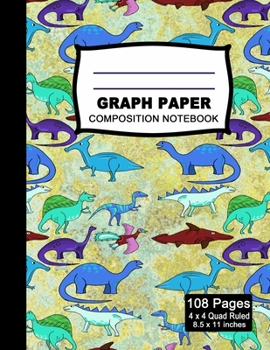 GRAPH PAPER
COMPOSITION NOTEBOOK

108 Pages
4 x 4 Quad Ruled
8.5 x 11 inches